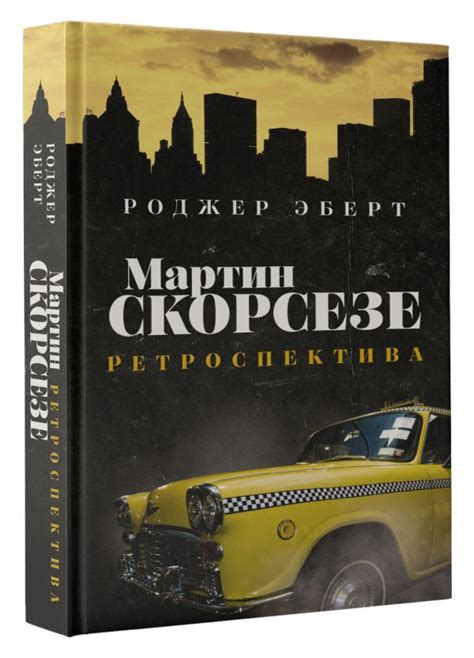 РОДЖЕР ЭБЕРТ
Мартин СКОРСЕЗЕ
РЕТРОСПЕКТИВА

РОДЖЕР ЭБЕРТ

Мартин
СКОРСЕЗЕ

РЕТРОСПЕКТИВА